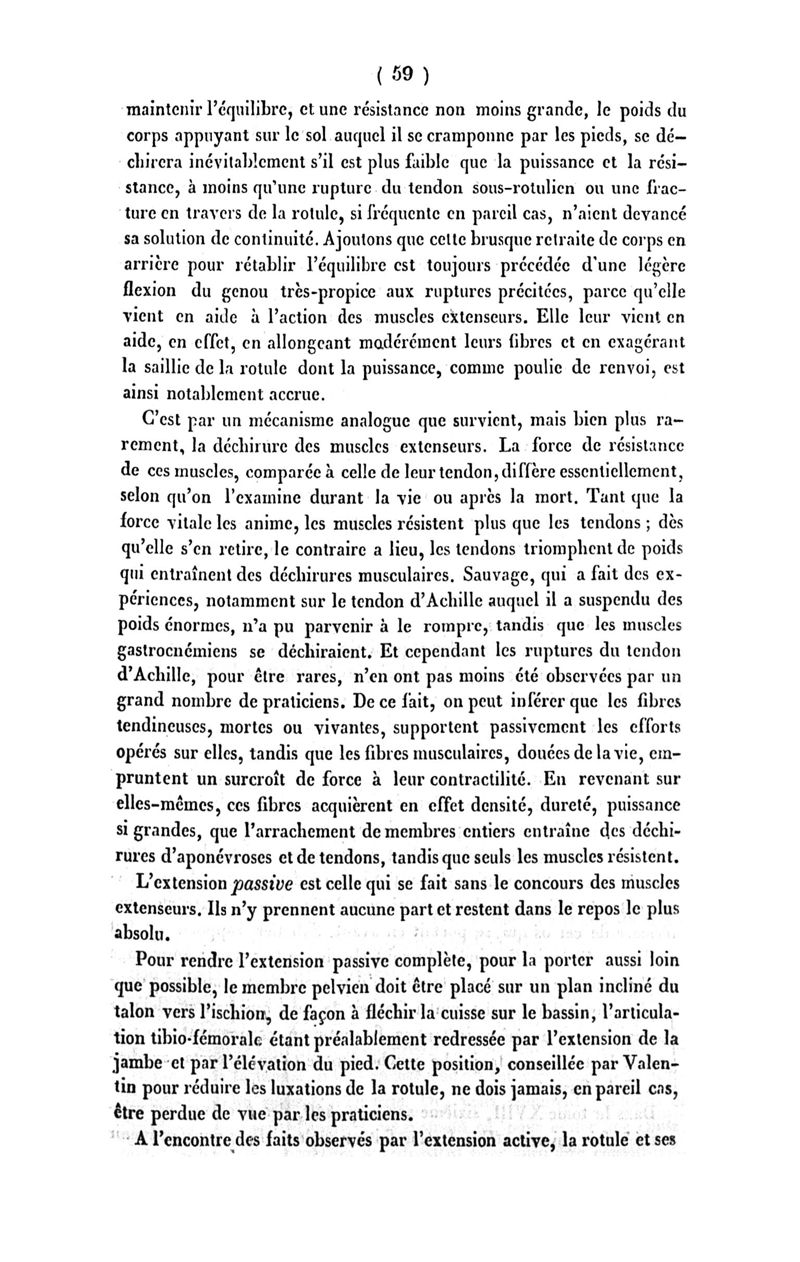 ( 59 )

maintenir l'équilibre, et une résistance non moins grande, le poids du corps appuyant sur le sol auquel il se cramponne par les pieds, se déchirera inévitablement s'il est plus faible que la puissance et la résistance, à moins qu'une rupture du tendon sous-rotulien ou une fracture en travers de la rotule, si fréquente en pareil cas, n'aient devancé sa solution de continuité. Ajoutons que cette brusque retraite de corps en arrière pour rétablir l'équilibre est toujours précédée d'une légère flexion du genou très-propice aux ruptures précitées, parce qu'elle vient en aide à l'action des muscles extenseurs. Elle leur vient en aide, en effet, en allongeant modérément leurs fibres et en exagérant la saillie de la rotule dont la puissance, comme poulie de renvoi, est ainsi notablement accrue.

C'est par un mécanisme analogue que survient, mais bien plus rarement, la déchirure des muscles extenseurs. La force de résistance de ces muscles, comparée à celle de leur tendon, diffère essentiellement, selon qu'on l'examine durant la vie ou après la mort. Tant que la force vitale les anime, les muscles résistent plus que les tendons ; dès qu'elle s'en retire, le contraire a lieu, les tendons triomphent de poids qui entraînent des déchirures musculaires. Sauvage, qui a fait des expériences, notamment sur le tendon d'Achille auquel il a suspendu des poids énormes, n'a pu parvenir à le rompre, tandis que les muscles gastrocnémiens se déchiraient. Et cependant les ruptures du tendon d'Achille, pour être rares, n'en ont pas moins été observées par un grand nombre de praticiens. De ce fait, on peut inférer que les fibres tendineuses, mortes ou vivantes, supportent passivement les efforts opérés sur elles, tandis que les fibres musculaires, douées de la vie, empruntent un surcroît de force à leur contractilité. En revenant sur elles-mêmes, ces fibres acquièrent en effet densité, dureté, puissance si grandes, que l'arrachement de membres entiers entraîne des déchirures d'aponévroses et de tendons, tandis que seuls les muscles résistent.

L'extension passive est celle qui se fait sans le concours des muscles extenseurs. Ils n'y prennent aucune part et restent dans le repos le plus absolu.

Pour rendre l'extension passive complète, pour la porter aussi loin que possible, le membre pelvien doit être placé sur un plan incliné du talon vers l'ischion, de façon à fléchir la cuisse sur le bassin, l'articulation tibio-fémorale étant préalablement redressée par l'extension de la jambe et par l'élévation du pied. Cette position, conseillée par Valentin pour réduire les luxations de la rotule, ne dois jamais, en pareil cas, être perdue de vue par les praticiens.

A l'encontre des faits observés par l'extension active, la rotule et ses